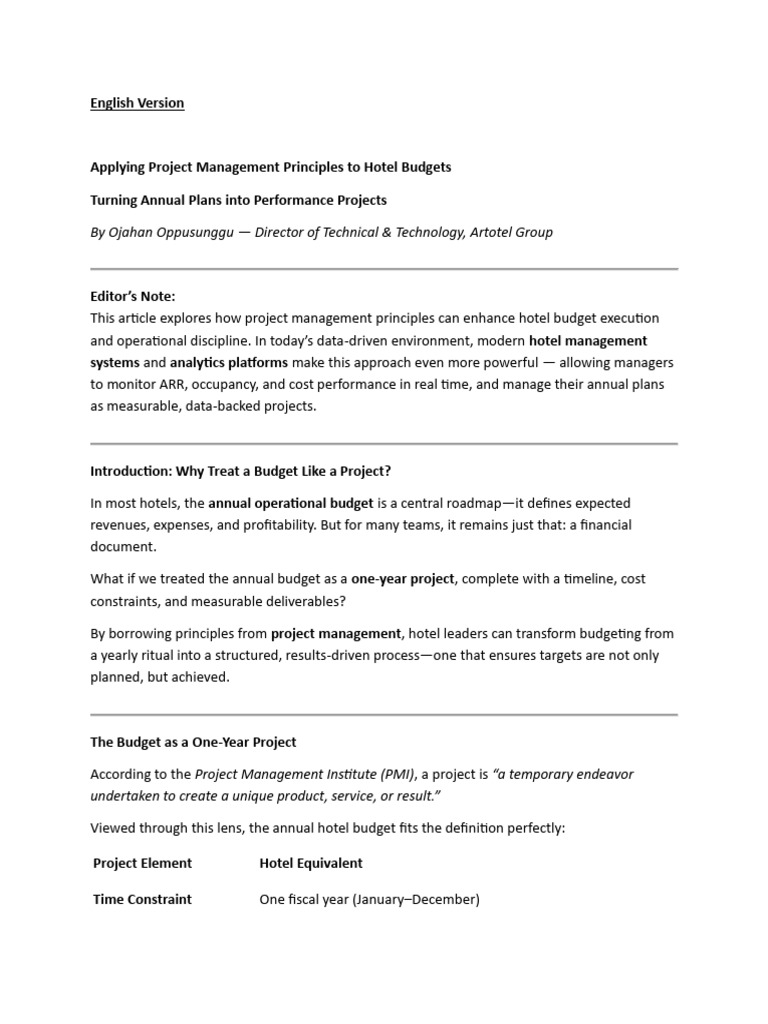 English Version

Applying Project Management Principles to Hotel Budgets

Turning Annual Plans into Performance Projects

By Ojahan Oppusunggu — Director of Technical & Technology, Artotel Group

Editor's Note:
This article explores how project management principles can enhance hotel budget execution and operational discipline. In today's data-driven environment, modern hotel management systems and analytics platforms make this approach even more powerful — allowing managers to monitor ARR, occupancy, and cost performance in real time, and manage their annual plans as measurable, data-backed projects.

Introduction: Why Treat a Budget Like a Project?

In most hotels, the annual operational budget is a central roadmap—it defines expected revenues, expenses, and profitability. But for many teams, it remains just that: a financial document.

What if we treated the annual budget as a one-year project, complete with a timeline, cost constraints, and measurable deliverables?

By borrowing principles from project management, hotel leaders can transform budgeting from a yearly ritual into a structured, results-driven process—one that ensures targets are not only planned, but achieved.

The Budget as a One-Year Project

According to the Project Management Institute (PMI), a project is "a temporary endeavor undertaken to create a unique product, service, or result."

Viewed through this lens, the annual hotel budget fits the definition perfectly:

| Project Element | Hotel Equivalent |
|---|---|
| Time Constraint | One fiscal year (January–December) |